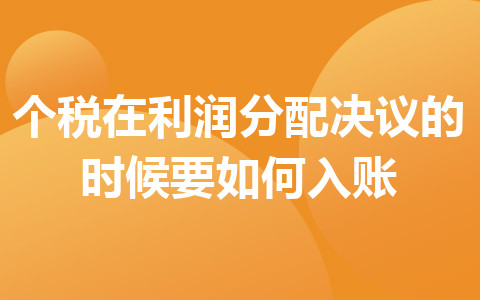 个税在利润分配决议的时候要如何入账